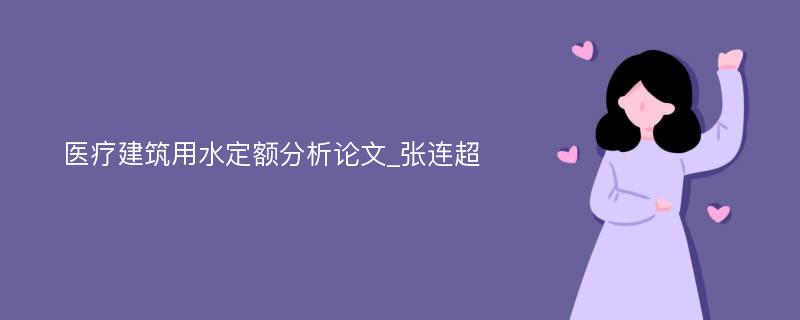 医疗建筑用水定额分析论文_张连超